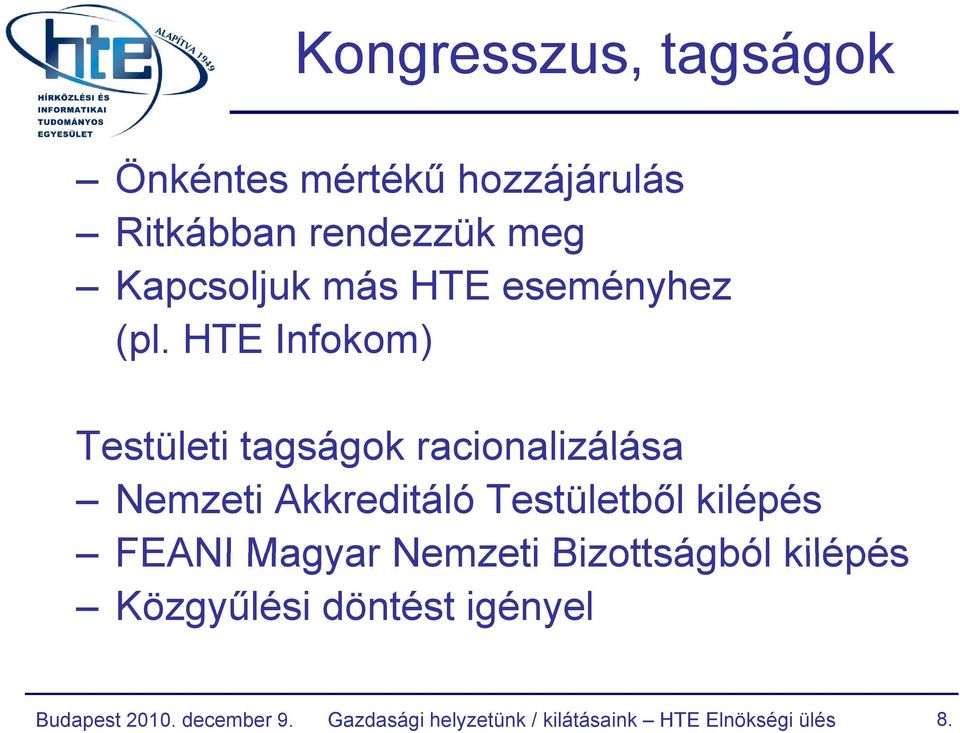 hte
ALAPÍTVA 1949
HÍRKÖZLÉSI ÉS INFORMATIKAI TUDOMÁNYOS EGYESÜLET

Kongresszus, tagságok

– Önkéntes mértékű hozzájárulás
– Ritkábban rendezzük meg
– Kapcsoljuk más HTE eseményhez (pl. HTE Infokom)

Testületi tagságok racionalizálása
– Nemzeti Akkreditáló Testületből kilépés
– FEANI Magyar Nemzeti Bizottságból kilépés
– Közgyűlési döntést igényel

Budapest 2010. december 9.
Gazdasági helyzetünk / kilátásaink – HTE Elnökségi ülés
8.